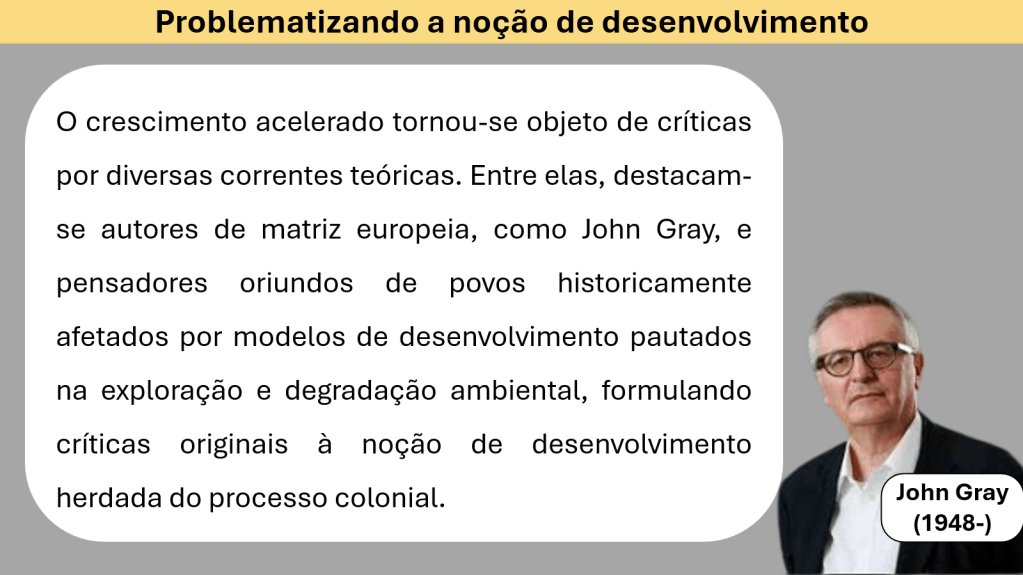 Problematizando a noção de desenvolvimento

O crescimento acelerado tornou-se objeto de críticas por diversas correntes teóricas. Entre elas, destacam-se autores de matriz europeia, como John Gray, e pensadores oriundos de povos historicamente afetados por modelos de desenvolvimento pautados na exploração e degradação ambiental, formulando críticas originais à noção de desenvolvimento herdada do processo colonial.

John Gray
(1948-)